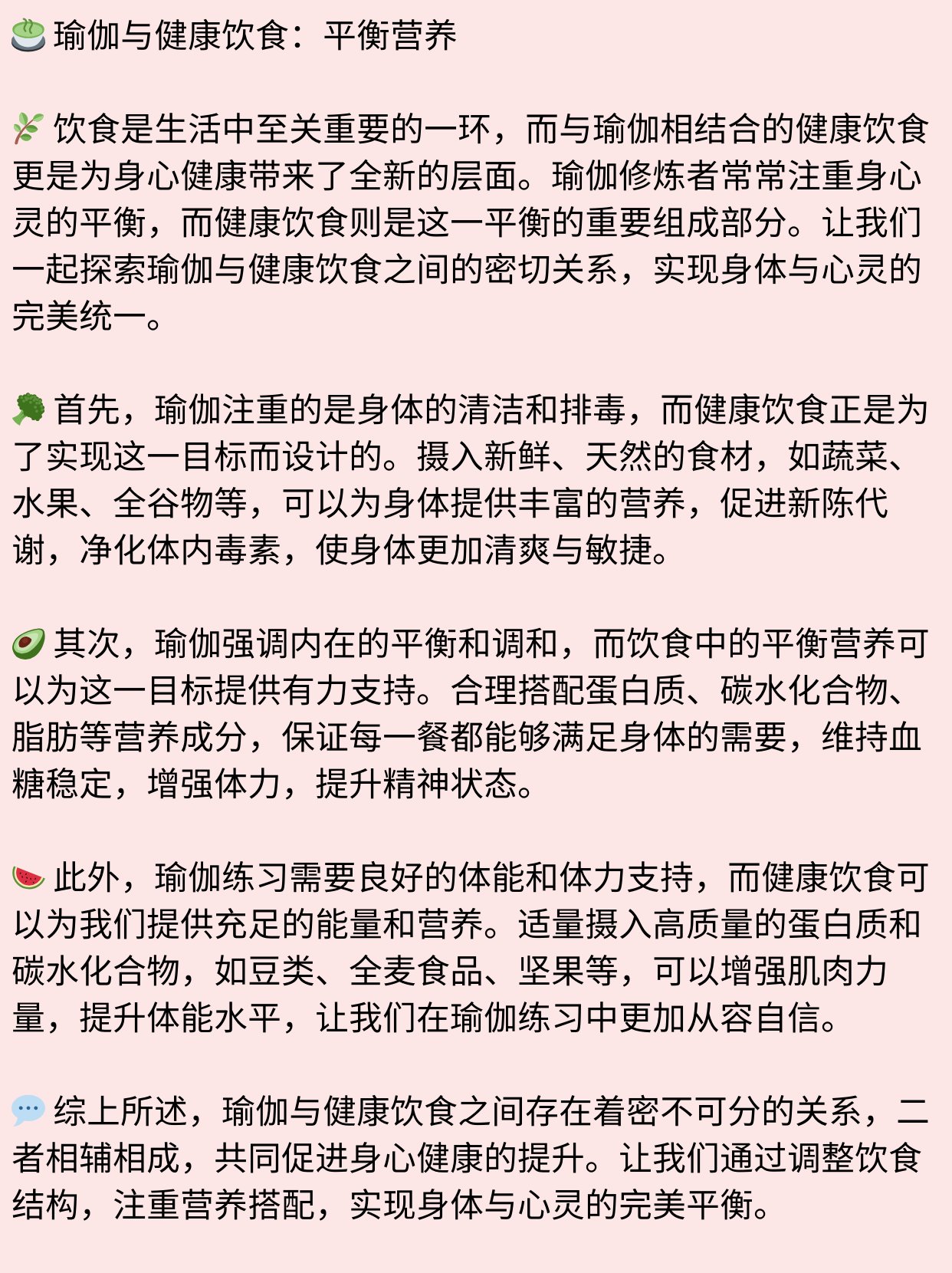 瑜伽与健康饮食：平衡营养

饮食是生活中至关重要的一环，而与瑜伽相结合的健康饮食更是为身心健康带来了全新的层面。瑜伽修炼者常常注重身心灵的平衡，而健康饮食则是这一平衡的重要组成部分。让我们一起探索瑜伽与健康饮食之间的密切关系，实现身体与心灵的完美统一。

首先，瑜伽注重的是身体的清洁和排毒，而健康饮食正是为了实现这一目标而设计的。摄入新鲜、天然的食材，如蔬菜、水果、全谷物等，可以为身体提供丰富的营养，促进新陈代谢，净化体内毒素，使身体更加清爽与敏捷。

其次，瑜伽强调内在的平衡和调和，而饮食中的平衡营养可以为这一目标提供有力支持。合理搭配蛋白质、碳水化合物、脂肪等营养成分，保证每一餐都能够满足身体的需要，维持血糖稳定，增强体力，提升精神状态。

此外，瑜伽练习需要良好的体能和体力支持，而健康饮食可以为我们提供充足的能量和营养。适量摄入高质量的蛋白质和碳水化合物，如豆类、全麦食品、坚果等，可以增强肌肉力量，提升体能水平，让我们在瑜伽练习中更加从容自信。

综上所述，瑜伽与健康饮食之间存在着密不可分的关系，二者相辅相成，共同促进身心健康的提升。让我们通过调整饮食结构，注重营养搭配，实现身体与心灵的完美平衡。